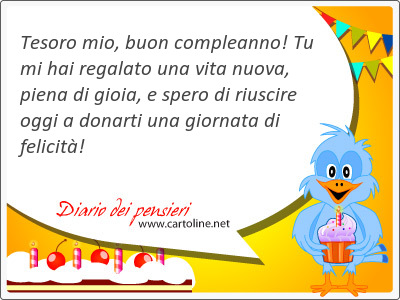 Tesoro mio, buon compleanno! Tu mi hai regalato una vita nuova, piena di gioia, e spero di riuscire oggi a donarti una giornata di felicità!

Diario dei pensieri
www.cartoline.net